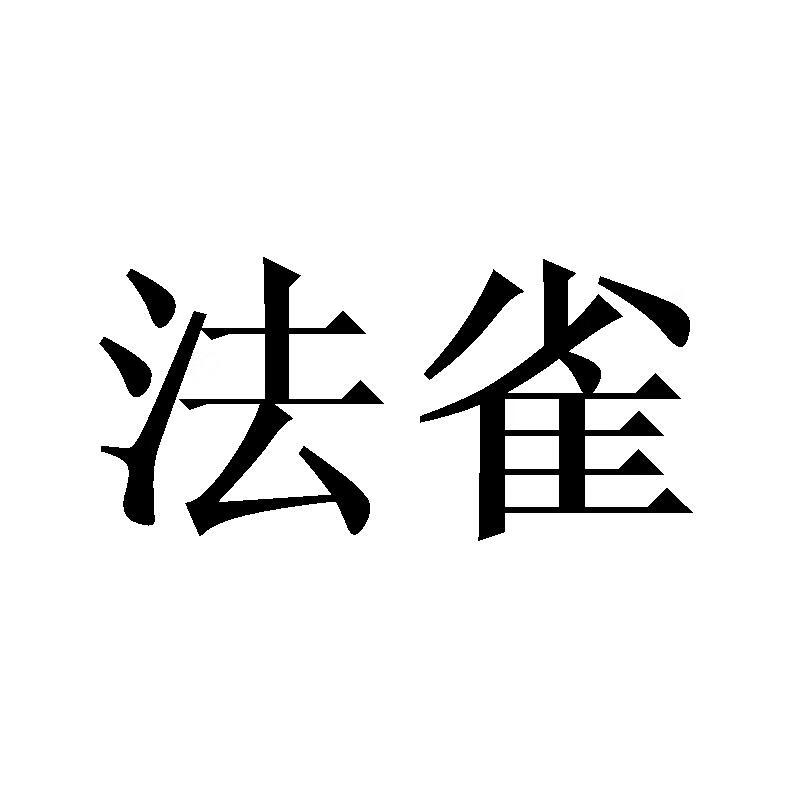 法雀